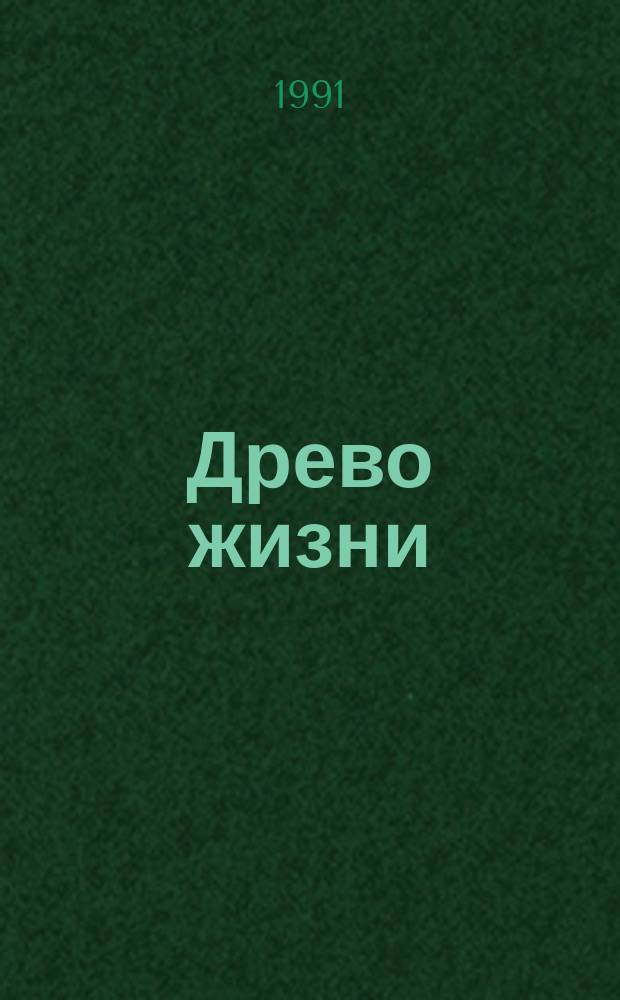 1991

Древо жизни